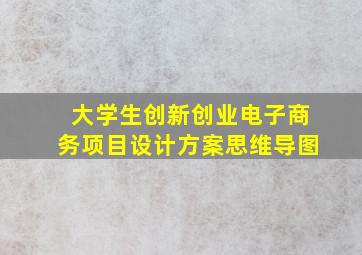 大学生创新创业电子商务项目设计方案思维导图